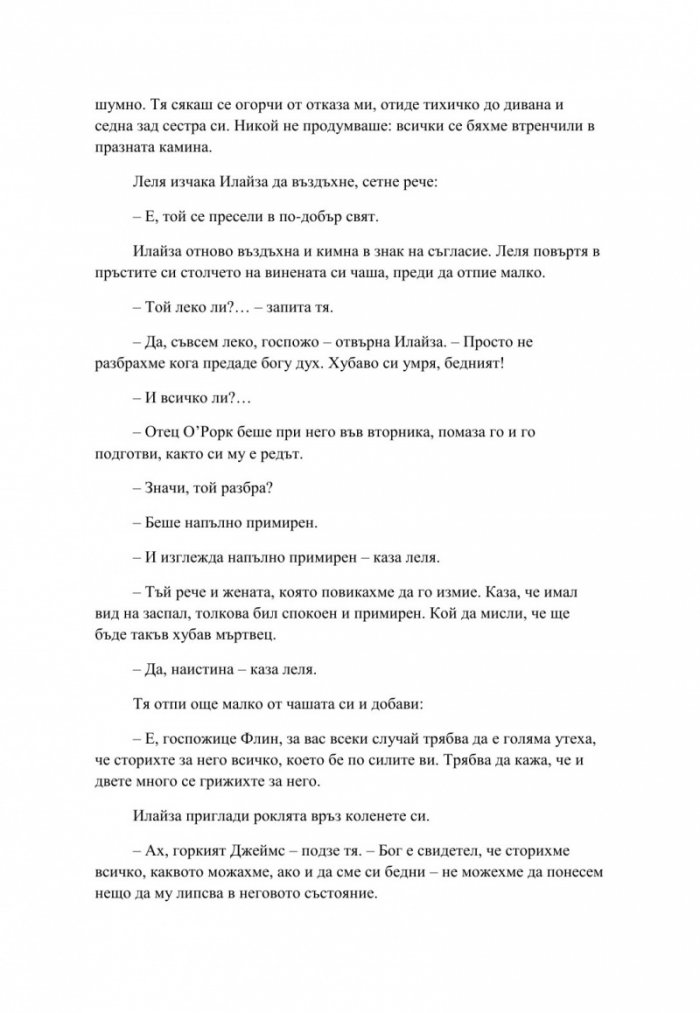 шумно. Тя сякаш се огорчи от отказа ми, отиде тихичко до дивана и седна зад сестра си. Никой не продумваше: всички се бяхме втренчили в празната камина.

Леля изчака Илайза да въздъхне, сетне рече:

– Е, той се пресели в по-добър свят.

Илайза отново въздъхна и кимна в знак на съгласие. Леля повъртя в пръстите си столчето на винената си чаша, преди да отпие малко.

– Той леко ли?… – запита тя.

– Да, съвсем леко, госпожо – отвърна Илайза. – Просто не разбрахме кога предаде богу дух. Хубаво си умря, бедният!

– И всичко ли?…

– Отец О'Рорк беше при него във вторника, помаза го и го подготви, както си му е редът.

– Значи, той разбра?

– Беше напълно примирен.

– И изглежда напълно примирен – каза леля.

– Тъй рече и жената, която повикахме да го измие. Каза, че имал вид на заспал, толкова бил спокоен и примирен. Кой да мисли, че ще бъде такъв хубав мъртвец.

– Да, наистина – каза леля.

Тя отпи още малко от чашата си и добави:

– Е, госпожице Флин, за вас всеки случай трябва да е голяма утеха, че сторихте за него всичко, което бе по силите ви. Трябва да кажа, че и двете много се грижихте за него.

Илайза приглади роклята връз коленете си.

– Ах, горкият Джеймс – подзе тя. – Бог е свидетел, че сторихме всичко, каквото можахме, ако и да сме си бедни – не можехме да понесем нещо да му липсва в неговото състояние.